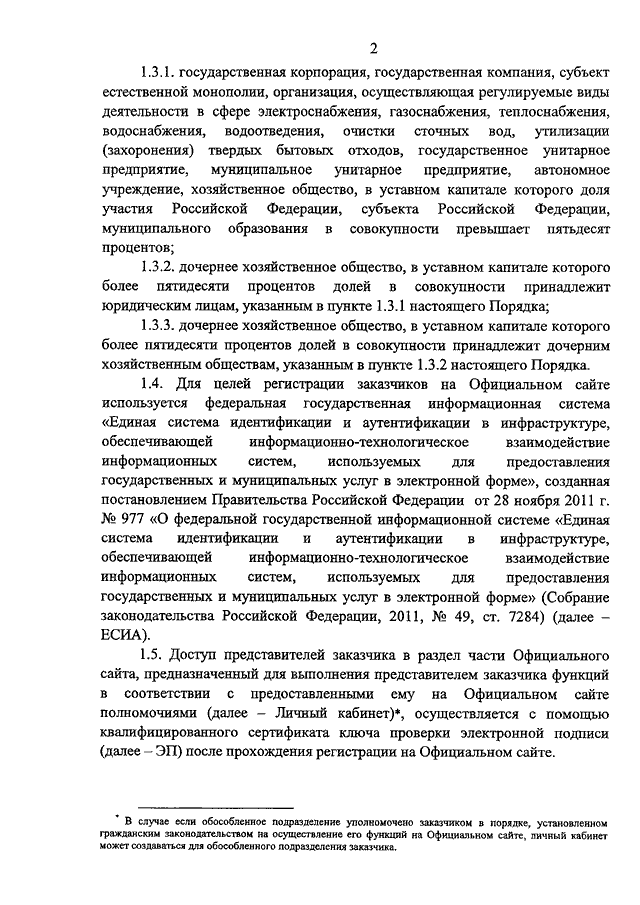 2

1.3.1. государственная корпорация, государственная компания, субъект естественной монополии, организация, осуществляющая регулируемые виды деятельности в сфере электроснабжения, газоснабжения, теплоснабжения, водоснабжения, водоотведения, очистки сточных вод, утилизации (захоронения) твердых бытовых отходов, государственное унитарное предприятие, муниципальное унитарное предприятие, автономное учреждение, хозяйственное общество, в уставном капитале которого доля участия Российской Федерации, субъекта Российской Федерации, муниципального образования в совокупности превышает пятьдесят процентов;

1.3.2. дочернее хозяйственное общество, в уставном капитале которого более пятидесяти процентов долей в совокупности принадлежит юридическим лицам, указанным в пункте 1.3.1 настоящего Порядка;

1.3.3. дочернее хозяйственное общество, в уставном капитале которого более пятидесяти процентов долей в совокупности принадлежит дочерним хозяйственным обществам, указанным в пункте 1.3.2 настоящего Порядка.

1.4. Для целей регистрации заказчиков на Официальном сайте используется федеральная государственная информационная система «Единая система идентификации и аутентификации в инфраструктуре, обеспечивающей информационно-технологическое взаимодействие информационных систем, используемых для предоставления государственных и муниципальных услуг в электронной форме», созданная постановлением Правительства Российской Федерации от 28 ноября 2011 г. № 977 «О федеральной государственной информационной системе «Единая система идентификации и аутентификации в инфраструктуре, обеспечивающей информационно-технологическое взаимодействие информационных систем, используемых для предоставления государственных и муниципальных услуг в электронной форме» (Собрание законодательства Российской Федерации, 2011, № 49, ст. 7284) (далее – ЕСИА).

1.5. Доступ представителей заказчика в раздел части Официального сайта, предназначенный для выполнения представителем заказчика функций в соответствии с предоставленными ему на Официальном сайте полномочиями (далее – Личный кабинет)*, осуществляется с помощью квалифицированного сертификата ключа проверки электронной подписи (далее – ЭП) после прохождения регистрации на Официальном сайте.

* В случае если обособленное подразделение уполномочено заказчиком в порядке, установленном гражданским законодательством на осуществление его функций на Официальном сайте, личный кабинет может создаваться для обособленного подразделения заказчика.